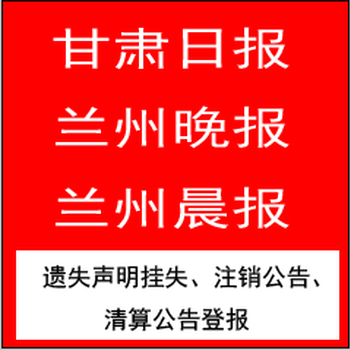 甘肃日报

兰州晚报

兰州晨报

遗失声明挂失、注销公告、清算公告登报